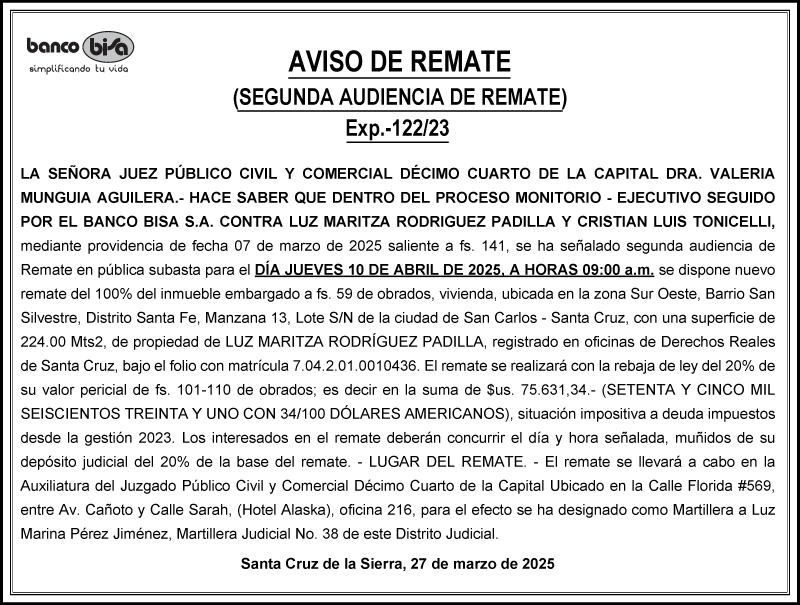 banco bisa
simplificando tu vida

AVISO DE REMATE
(SEGUNDA AUDIENCIA DE REMATE)
Exp.-122/23

LA SEÑORA JUEZ PÚBLICO CIVIL Y COMERCIAL DÉCIMO CUARTO DE LA CAPITAL DRA. VALERIA MUNGUIA AGUILERA.- HACE SABER QUE DENTRO DEL PROCESO MONITORIO - EJECUTIVO SEGUIDO POR EL BANCO BISA S.A. CONTRA LUZ MARITZA RODRIGUEZ PADILLA Y CRISTIAN LUIS TONICELLI, mediante providencia de fecha 07 de marzo de 2025 saliente a fs. 141, se ha señalado segunda audiencia de Remate en pública subasta para el DÍA JUEVES 10 DE ABRIL DE 2025, A HORAS 09:00 a.m. se dispone nuevo remate del 100% del inmueble embargado a fs. 59 de obrados, vivienda, ubicada en la zona Sur Oeste, Barrio San Silvestre, Distrito Santa Fe, Manzana 13, Lote S/N de la ciudad de San Carlos - Santa Cruz, con una superficie de 224.00 Mts2, de propiedad de LUZ MARITZA RODRÍGUEZ PADILLA, registrado en oficinas de Derechos Reales de Santa Cruz, bajo el folio con matrícula 7.04.2.01.0010436. El remate se realizará con la rebaja de ley del 20% de su valor pericial de fs. 101-110 de obrados; es decir en la suma de $us. 75.631,34.- (SETENTA Y CINCO MIL SEISCIENTOS TREINTA Y UNO CON 34/100 DÓLARES AMERICANOS), situación impositiva a deuda impuestos desde la gestión 2023. Los interesados en el remate deberán concurrir el día y hora señalada, muñidos de su depósito judicial del 20% de la base del remate. - LUGAR DEL REMATE. - El remate se llevará a cabo en la Auxiliatura del Juzgado Público Civil y Comercial Décimo Cuarto de la Capital Ubicado en la Calle Florida #569, entre Av. Cañoto y Calle Sarah, (Hotel Alaska), oficina 216, para el efecto se ha designado como Martillera a Luz Marina Pérez Jiménez, Martillera Judicial No. 38 de este Distrito Judicial.

Santa Cruz de la Sierra, 27 de marzo de 2025